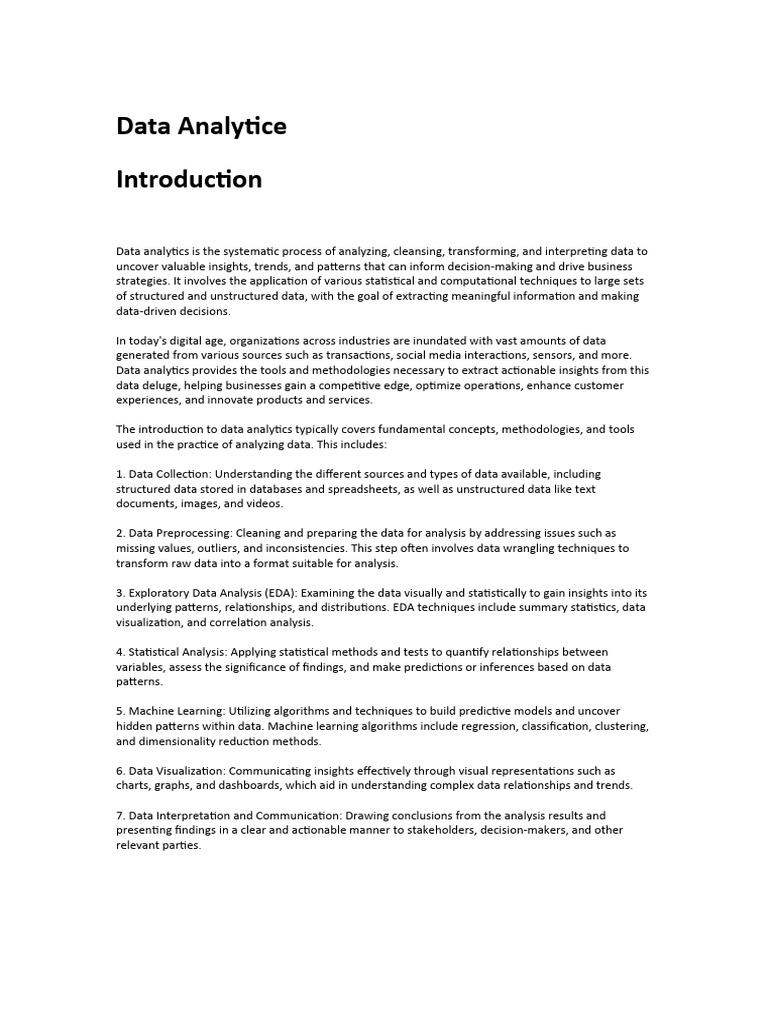 Data Analytice

Introduction

Data analytics is the systematic process of analyzing, cleansing, transforming, and interpreting data to uncover valuable insights, trends, and patterns that can inform decision-making and drive business strategies. It involves the application of various statistical and computational techniques to large sets of structured and unstructured data, with the goal of extracting meaningful information and making data-driven decisions.

In today's digital age, organizations across industries are inundated with vast amounts of data generated from various sources such as transactions, social media interactions, sensors, and more. Data analytics provides the tools and methodologies necessary to extract actionable insights from this data deluge, helping businesses gain a competitive edge, optimize operations, enhance customer experiences, and innovate products and services.

The introduction to data analytics typically covers fundamental concepts, methodologies, and tools used in the practice of analyzing data. This includes:

1. Data Collection: Understanding the different sources and types of data available, including structured data stored in databases and spreadsheets, as well as unstructured data like text documents, images, and videos.

2. Data Preprocessing: Cleaning and preparing the data for analysis by addressing issues such as missing values, outliers, and inconsistencies. This step often involves data wrangling techniques to transform raw data into a format suitable for analysis.

3. Exploratory Data Analysis (EDA): Examining the data visually and statistically to gain insights into its underlying patterns, relationships, and distributions. EDA techniques include summary statistics, data visualization, and correlation analysis.

4. Statistical Analysis: Applying statistical methods and tests to quantify relationships between variables, assess the significance of findings, and make predictions or inferences based on data patterns.

5. Machine Learning: Utilizing algorithms and techniques to build predictive models and uncover hidden patterns within data. Machine learning algorithms include regression, classification, clustering, and dimensionality reduction methods.

6. Data Visualization: Communicating insights effectively through visual representations such as charts, graphs, and dashboards, which aid in understanding complex data relationships and trends.

7. Data Interpretation and Communication: Drawing conclusions from the analysis results and presenting findings in a clear and actionable manner to stakeholders, decision-makers, and other relevant parties.